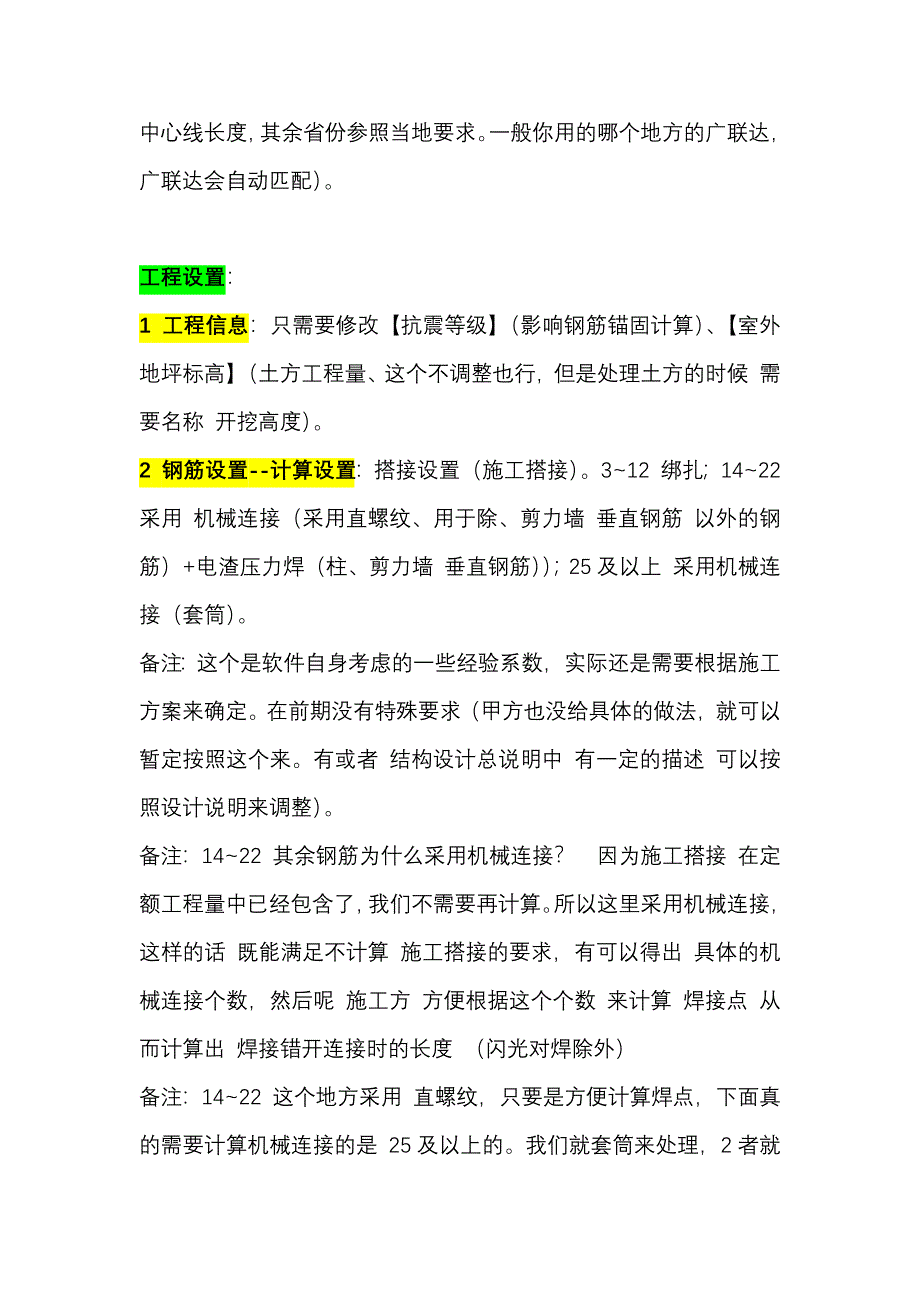 中心线长度，其余省份参照当地要求。一般你用的哪个地方的广联达，广联达会自动匹配）。

工程设置：

1 工程信息：只需要修改【抗震等级】（影响钢筋锚固计算）、【室外地坪标高】（土方工程量、这个不调整也行，但是处理土方的时候 需要名称 开挖高度）。

2 钢筋设置--计算设置：搭接设置（施工搭接）。3~12 绑扎；14~22 采用 机械连接（采用直螺纹、用于除、剪力墙 垂直钢筋 以外的钢筋）+电渣压力焊（柱、剪力墙 垂直钢筋））；25 及以上 采用机械连接（套筒）。

备注：这个是软件自身考虑的一些经验系数，实际还是需要根据施工方案来确定。在前期没有特殊要求（甲方也没给具体的做法，就可以暂定按照这个来。有或者 结构设计总说明中 有一定的描述 可以按照设计说明来调整）。

备注：14~22 其余钢筋为什么采用机械连接？ 因为施工搭接 在定额工程量中已经包含了，我们不需要再计算。所以这里采用机械连接，这样的话 既能满足不计算 施工搭接的要求，有可以得出 具体的机械连接个数，然后呢 施工方 方便根据这个个数 来计算 焊接点 从而计算出 焊接错开连接时的长度 （闪光对焊除外）

备注：14~22 这个地方采用 直螺纹，只要是方便计算焊点，下面真的需要计算机械连接的是 25 及以上的。我们就套筒来处理，2 者就